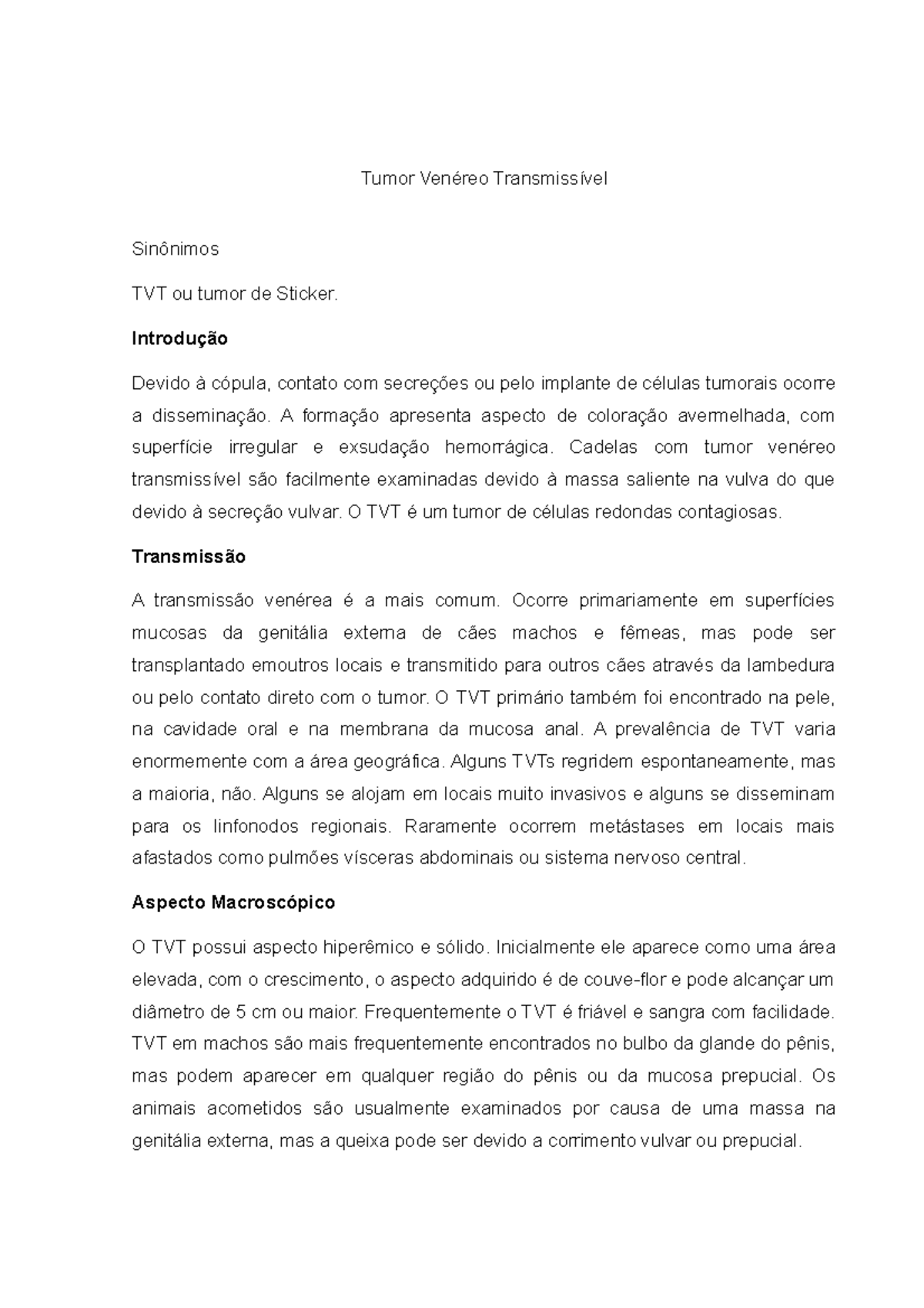 Tumor Venéreo Transmissível

Sinônimos

TVT ou tumor de Sticker.

Introdução

Devido à cópula, contato com secreções ou pelo implante de células tumorais ocorre a disseminação. A formação apresenta aspecto de coloração avermelhada, com superfície irregular e exsudação hemorrágica. Cadelas com tumor venéreo transmissível são facilmente examinadas devido à massa saliente na vulva do que devido à secreção vulvar. O TVT é um tumor de células redondas contagiosas.

Transmissão

A transmissão venérea é a mais comum. Ocorre primariamente em superfícies mucosas da genitália externa de cães machos e fêmeas, mas pode ser transplantado emoutros locais e transmitido para outros cães através da lambedura ou pelo contato direto com o tumor. O TVT primário também foi encontrado na pele, na cavidade oral e na membrana da mucosa anal. A prevalência de TVT varia enormemente com a área geográfica. Alguns TVTs regridem espontaneamente, mas a maioria, não. Alguns se alojam em locais muito invasivos e alguns se disseminam para os linfonodos regionais. Raramente ocorrem metástases em locais mais afastados como pulmões vísceras abdominais ou sistema nervoso central.

Aspecto Macroscópico

O TVT possui aspecto hiperêmico e sólido. Inicialmente ele aparece como uma área elevada, com o crescimento, o aspecto adquirido é de couve-flor e pode alcançar um diâmetro de 5 cm ou maior. Frequentemente o TVT é friável e sangra com facilidade. TVT em machos são mais frequentemente encontrados no bulbo da glande do pênis, mas podem aparecer em qualquer região do pênis ou da mucosa prepucial. Os animais acometidos são usualmente examinados por causa de uma massa na genitália externa, mas a queixa pode ser devido a corrimento vulvar ou prepucial.